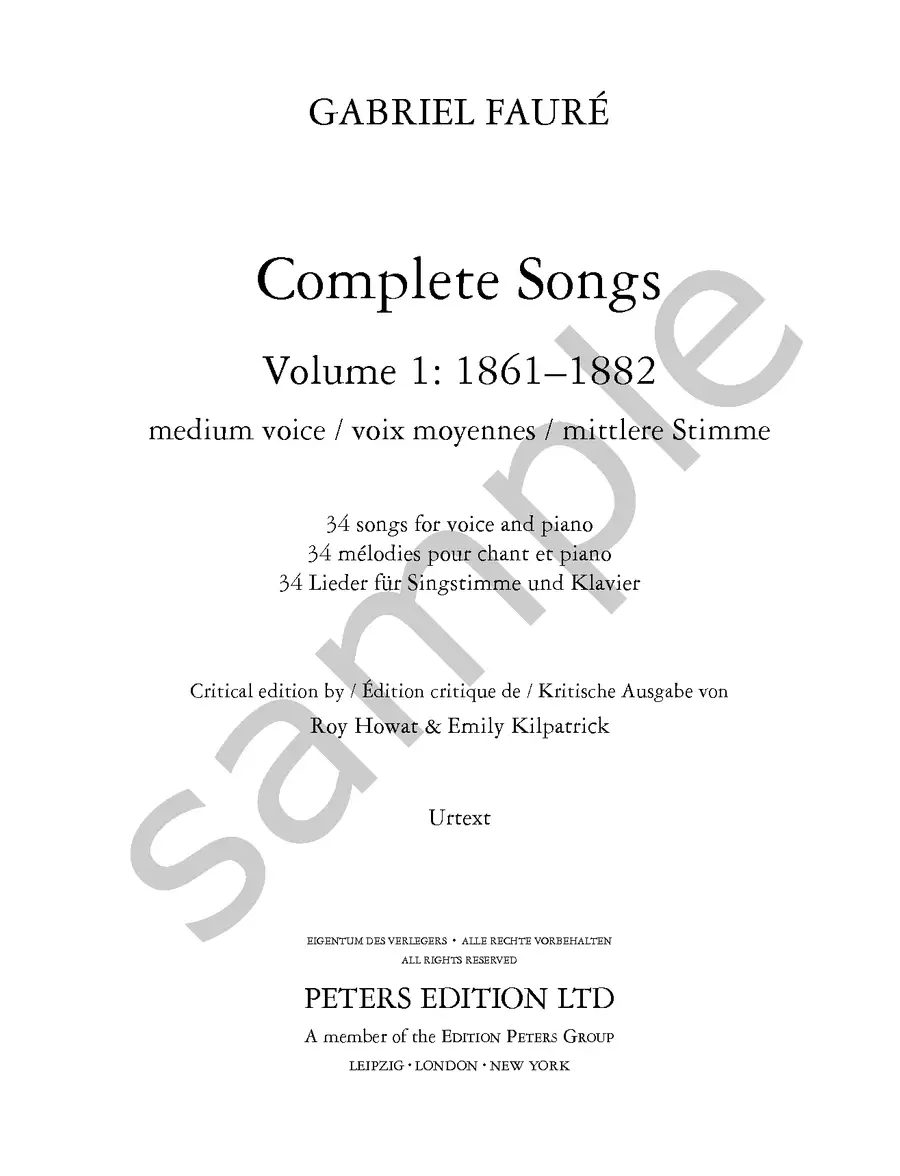 GABRIEL FAURÉ

Complete Songs

Volume 1: 1861–1882

medium voice / voix moyennes / mittlere Stimme

34 songs for voice and piano
34 mélodies pour chant et piano
34 Lieder für Singstimme und Klavier

Critical edition by / Édition critique de / Kritische Ausgabe von
Roy Howat & Emily Kilpatrick

Urtext

sample

EIGENTUM DES VERLEGERS • ALLE RECHTE VORBEHALTEN
ALL RIGHTS RESERVED

PETERS EDITION LTD
A member of the EDITION PETERS GROUP
LEIPZIG · LONDON · NEW YORK